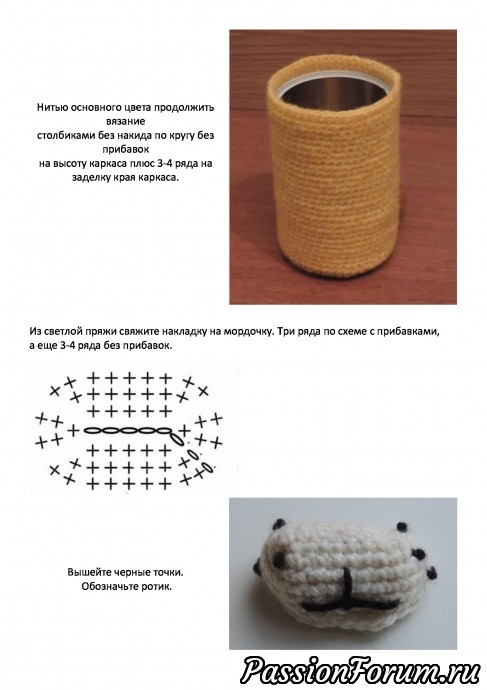 Нитью основного цвета продолжить вязание
столбиками без накида по кругу без прибавок
на высоту каркаса плюс 3-4 ряда на заделку края каркаса.

Из светлой пряжи свяжите накладку на мордочку. Три ряда по схеме с прибавками, а еще 3-4 ряда без прибавок.

Вышейте черные точки.
Обозначьте ротик.

PassionForum.ru